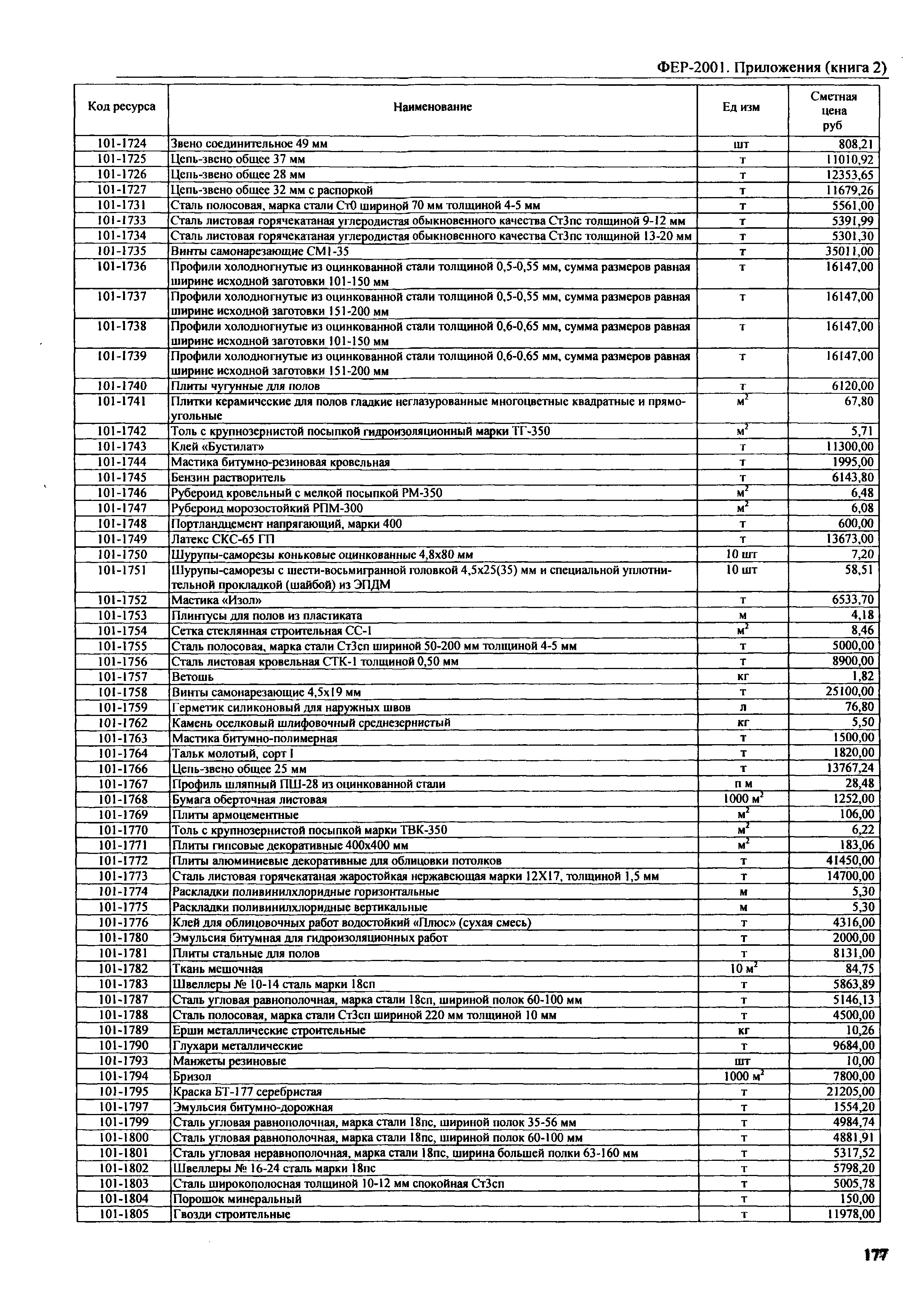 ФЕР-2001. Приложения (книга 2)

| Код ресурса | Наименование | Ед изм | Сметная цена руб |
|---|---|---|---|
| 101-1724 | Звено соединительное 49 мм | шт | 808,21 |
| 101-1725 | Цепь-звено общее 37 мм | т | 11010,92 |
| 101-1726 | Цепь-звено общее 28 мм | т | 12353,65 |
| 101-1727 | Цепь-звено общее 32 мм с распоркой | т | 11679,26 |
| 101-1731 | Сталь полосовая, марка стали Ст0 шириной 70 мм толщиной 4-5 мм | т | 5561,00 |
| 101-1733 | Сталь листовая горячекатаная углеродистая обыкновенного качества Ст3пс толщиной 9-12 мм | т | 5391,99 |
| 101-1734 | Сталь листовая горячекатаная углеродистая обыкновенного качества Ст3пс толщиной 13-20 мм | т | 5301,30 |
| 101-1735 | Винты самонарезающие СМ1-35 | т | 35011,00 |
| 101-1736 | Профили холодногнутые из оцинкованной стали толщиной 0,5-0,55 мм, сумма размеров равная ширине исходной заготовки 101-150 мм | т | 16147,00 |
| 101-1737 | Профили холодногнутые из оцинкованной стали толщиной 0,5-0,55 мм, сумма размеров равная ширине исходной заготовки 151-200 мм | т | 16147,00 |
| 101-1738 | Профили холодногнутые из оцинкованной стали толщиной 0,6-0,65 мм, сумма размеров равная ширине исходной заготовки 101-150 мм | т | 16147,00 |
| 101-1739 | Профили холодногнутые из оцинкованной стали толщиной 0,6-0,65 мм, сумма размеров равная ширине исходной заготовки 151-200 мм | т | 16147,00 |
| 101-1740 | Плиты чугунные для полов | т | 6120,00 |
| 101-1741 | Плитки керамические для полов гладкие неглазурованные многоцветные квадратные и прямоугольные | $м^2$ | 67,80 |
| 101-1742 | Толь с крупнозернистой посыпкой гидроизоляционный марки ТГ-350 | $м^2$ | 5,71 |
| 101-1743 | Клей «Бустилат» | т | 11300,00 |
| 101-1744 | Мастика битумно-резиновая кровельная | т | 1995,00 |
| 101-1745 | Бензин растворитель | т | 6143,80 |
| 101-1746 | Рубероид кровельный с мелкой посыпкой РМ-350 | $м^2$ | 6,48 |
| 101-1747 | Рубероид морозостойкий РПМ-300 | $м^2$ | 6,08 |
| 101-1748 | Портландцемент напрягающий, марки 400 | т | 600,00 |
| 101-1749 | Латекс СКС-65 ГП | т | 13673,00 |
| 101-1750 | Шурупы-саморезы коньковые оцинкованные 4,8х80 мм | 10 шт | 7,20 |
| 101-1751 | Шурупы-саморезы с шести-восьмигранной головкой 4,5х25(35) мм и специальной уплотнительной прокладкой (шайбой) из ЭПДМ | 10 шт | 58,51 |
| 101-1752 | Мастика «Изол» | т | 6533,70 |
| 101-1753 | Плинтусы для полов из пластиката | м | 4,18 |
| 101-1754 | Сетка стеклянная строительная СС-1 | $м^2$ | 8,46 |
| 101-1755 | Сталь полосовая, марка стали Ст3сп шириной 50-200 мм толщиной 4-5 мм | т | 5000,00 |
| 101-1756 | Сталь листовая кровельная СТК-1 толщиной 0,50 мм | т | 8900,00 |
| 101-1757 | Ветошь | кг | 1,82 |
| 101-1758 | Винты самонарезающие 4,5х19 мм | т | 25100,00 |
| 101-1759 | Герметик силиконовый для наружных швов | л | 76,80 |
| 101-1762 | Камень оселковый шлифовочный среднезернистый | кг | 5,50 |
| 101-1763 | Мастика битумно-полимерная | т | 1500,00 |
| 101-1764 | Тальк молотый, сорт I | т | 1820,00 |
| 101-1766 | Цепь-звено общее 25 мм | т | 13767,24 |
| 101-1767 | Профиль шляпный ПШ-28 из оцинкованной стали | п м | 28,48 |
| 101-1768 | Бумага оберточная листовая | 1000 $м^2$ | 1252,00 |
| 101-1769 | Плиты армоцементные | $м^2$ | 106,00 |
| 101-1770 | Толь с крупнозернистой посыпкой марки ТВК-350 | $м^2$ | 6,22 |
| 101-1771 | Плиты гипсовые декоративные 400х400 мм | $м^2$ | 183,06 |
| 101-1772 | Плиты алюминиевые декоративные для облицовки потолков | т | 41450,00 |
| 101-1773 | Сталь листовая горячекатаная жаростойкая нержавеющая марки 12Х17, толщиной 1,5 мм | т | 14700,00 |
| 101-1774 | Раскладки поливинилхлоридные горизонтальные | м | 5,30 |
| 101-1775 | Раскладки поливинилхлоридные вертикальные | м | 5,30 |
| 101-1776 | Клей для облицовочных работ водостойкий «Плюс» (сухая смесь) | т | 4316,00 |
| 101-1780 | Эмульсия битумная для гидроизоляционных работ | т | 2000,00 |
| 101-1781 | Плиты стальные для полов | т | 8131,00 |
| 101-1782 | Ткань мешочная | 10 $м^2$ | 84,75 |
| 101-1783 | Швеллеры № 10-14 сталь марки 18сп | т | 5863,89 |
| 101-1787 | Сталь угловая равнополочная, марка стали 18сп, шириной полок 60-100 мм | т | 5146,13 |
| 101-1788 | Сталь полосовая, марка стали Ст3сп шириной 220 мм толщиной 10 мм | т | 4500,00 |
| 101-1789 | Ерши металлические строительные | кг | 10,26 |
| 101-1790 | Глухари металлические | т | 9684,00 |
| 101-1793 | Манжеты резиновые | шт | 10,00 |
| 101-1794 | Бризол | 1000 $м^2$ | 7800,00 |
| 101-1795 | Краска БТ-177 серебристая | т | 21205,00 |
| 101-1797 | Эмульсия битумно-дорожная | т | 1554,20 |
| 101-1799 | Сталь угловая равнополочная, марка стали 18пс, шириной полок 35-56 мм | т | 4984,74 |
| 101-1800 | Сталь угловая равнополочная, марка стали 18пс, шириной полок 60-100 мм | т | 4881,91 |
| 101-1801 | Сталь угловая неравнополочная, марка стали 18пс, ширина большей полки 63-160 мм | т | 5317,52 |
| 101-1802 | Швеллеры № 16-24 сталь марки 18пс | т | 5798,20 |
| 101-1803 | Сталь широкополосная толщиной 10-12 мм спокойная Ст3сп | т | 5005,78 |
| 101-1804 | Порошок минеральный | т | 150,00 |
| 101-1805 | Гвозди строительные | т | 11978,00 |

177